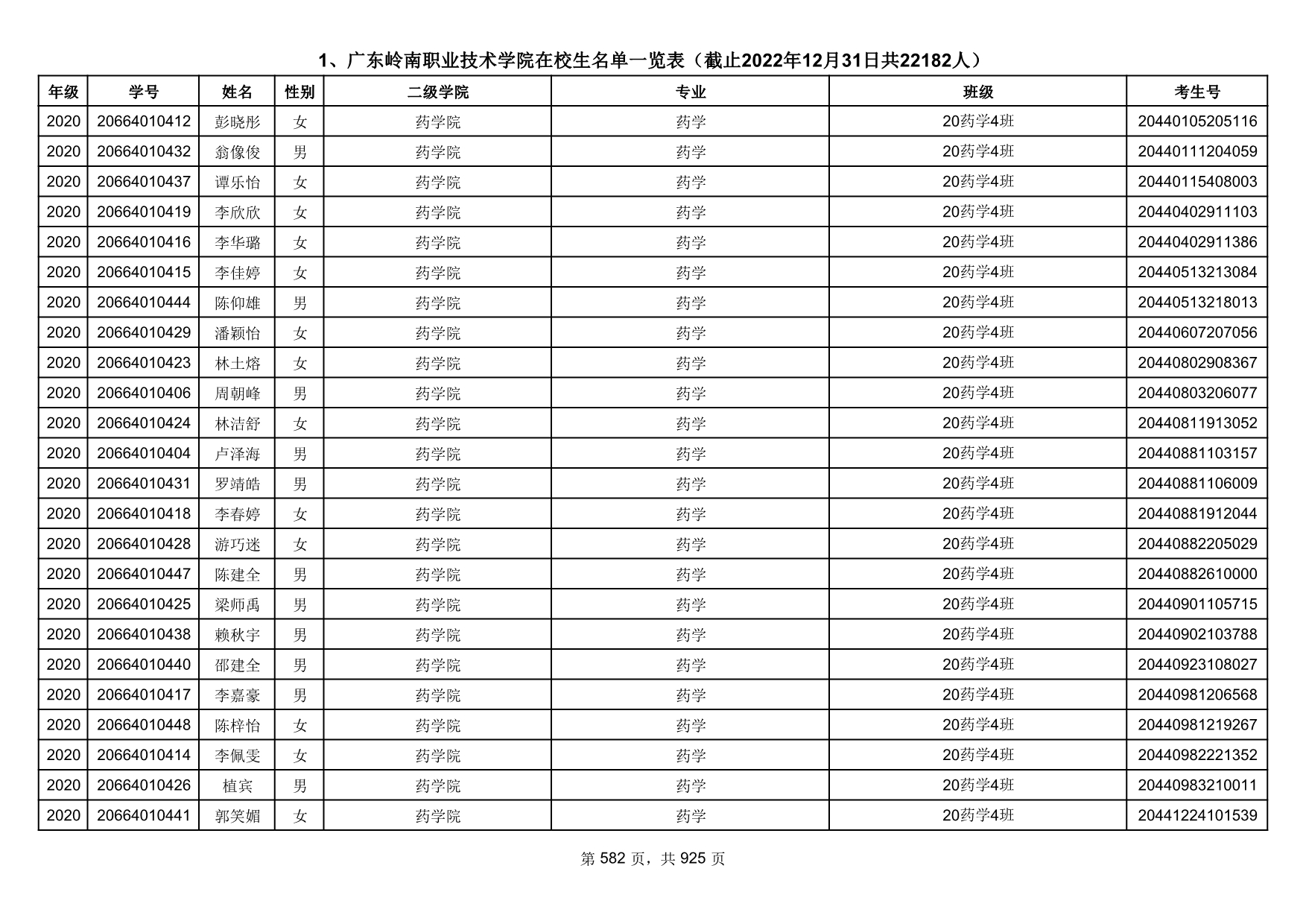 1、广东岭南职业技术学院在校生名单一览表（截止2022年12月31日共22182人）

| 年级 | 学号 | 姓名 | 性别 | 二级学院 | 专业 | 班级 | 考生号 |
|---|---|---|---|---|---|---|---|
| 2020 | 20664010412 | 彭晓彤 | 女 | 药学院 | 药学 | 20药学4班 | 20440105205116 |
| 2020 | 20664010432 | 翁像俊 | 男 | 药学院 | 药学 | 20药学4班 | 20440111204059 |
| 2020 | 20664010437 | 谭乐怡 | 女 | 药学院 | 药学 | 20药学4班 | 20440115408003 |
| 2020 | 20664010419 | 李欣欣 | 女 | 药学院 | 药学 | 20药学4班 | 20440402911103 |
| 2020 | 20664010416 | 李华璐 | 女 | 药学院 | 药学 | 20药学4班 | 20440402911386 |
| 2020 | 20664010415 | 李佳婷 | 女 | 药学院 | 药学 | 20药学4班 | 20440513213084 |
| 2020 | 20664010444 | 陈仰雄 | 男 | 药学院 | 药学 | 20药学4班 | 20440513218013 |
| 2020 | 20664010429 | 潘颖怡 | 女 | 药学院 | 药学 | 20药学4班 | 20440607207056 |
| 2020 | 20664010423 | 林土熔 | 女 | 药学院 | 药学 | 20药学4班 | 20440802908367 |
| 2020 | 20664010406 | 周朝峰 | 男 | 药学院 | 药学 | 20药学4班 | 20440803206077 |
| 2020 | 20664010424 | 林洁舒 | 女 | 药学院 | 药学 | 20药学4班 | 20440811913052 |
| 2020 | 20664010404 | 卢泽海 | 男 | 药学院 | 药学 | 20药学4班 | 20440881103157 |
| 2020 | 20664010431 | 罗靖皓 | 男 | 药学院 | 药学 | 20药学4班 | 20440881106009 |
| 2020 | 20664010418 | 李春婷 | 女 | 药学院 | 药学 | 20药学4班 | 20440881912044 |
| 2020 | 20664010428 | 游巧迷 | 女 | 药学院 | 药学 | 20药学4班 | 20440882205029 |
| 2020 | 20664010447 | 陈建全 | 男 | 药学院 | 药学 | 20药学4班 | 20440882610000 |
| 2020 | 20664010425 | 梁师禹 | 男 | 药学院 | 药学 | 20药学4班 | 20440901105715 |
| 2020 | 20664010438 | 赖秋宇 | 男 | 药学院 | 药学 | 20药学4班 | 20440902103788 |
| 2020 | 20664010440 | 邵建全 | 男 | 药学院 | 药学 | 20药学4班 | 20440923108027 |
| 2020 | 20664010417 | 李嘉豪 | 男 | 药学院 | 药学 | 20药学4班 | 20440981206568 |
| 2020 | 20664010448 | 陈梓怡 | 女 | 药学院 | 药学 | 20药学4班 | 20440981219267 |
| 2020 | 20664010414 | 李佩雯 | 女 | 药学院 | 药学 | 20药学4班 | 20440982221352 |
| 2020 | 20664010426 | 植宾 | 男 | 药学院 | 药学 | 20药学4班 | 20440983210011 |
| 2020 | 20664010441 | 郭笑媚 | 女 | 药学院 | 药学 | 20药学4班 | 20441224101539 |

第 582 页，共 925 页